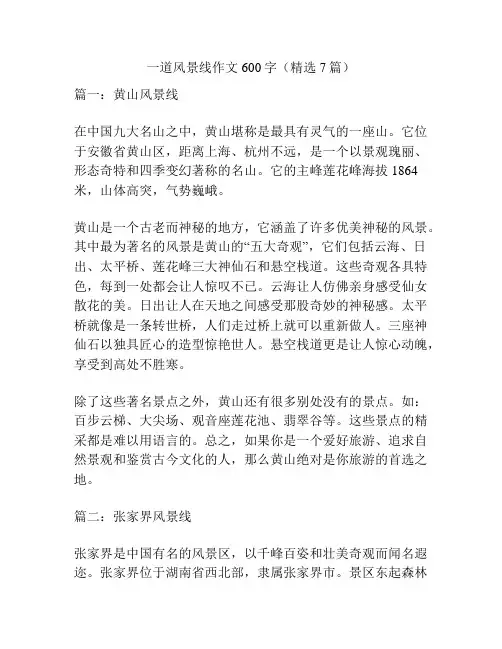 一道风景线作文 600 字（精选 7 篇）

篇一：黄山风景线

在中国九大名山之中，黄山堪称是最具有灵气的一座山。它位于安徽省黄山区，距离上海、杭州不远，是一个以景观瑰丽、形态奇特和四季变幻著称的名山。它的主峰莲花峰海拔 1864 米，山体高突，气势巍峨。

黄山是一个古老而神秘的地方，它涵盖了许多优美神秘的风景。其中最为著名的风景是黄山的“五大奇观”，它们包括云海、日出、太平桥、莲花峰三大神仙石和悬空栈道。这些奇观各具特色，每到一处都会让人惊叹不已。云海让人仿佛亲身感受仙女散花的美。日出让人在天地之间感受那股奇妙的神秘感。太平桥就像是一条转世桥，人们走过桥上就可以重新做人。三座神仙石以独具匠心的造型惊艳世人。悬空栈道更是让人惊心动魄，享受到高处不胜寒。

除了这些著名景点之外，黄山还有很多别处没有的景点。如：百步云梯、大尖场、观音座莲花池、翡翠谷等。这些景点的精采都是难以用语言的。总之，如果你是一个爱好旅游、追求自然景观和鉴赏古今文化的人，那么黄山绝对是你旅游的首选之地。

篇二：张家界风景线

张家界是中国有名的风景区，以千峰百姿和壮美奇观而闻名遐迩。张家界位于湖南省西北部，隶属张家界市。景区东起森林